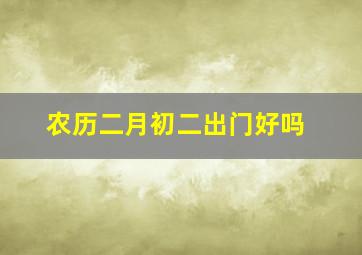 农历二月初二出门好吗